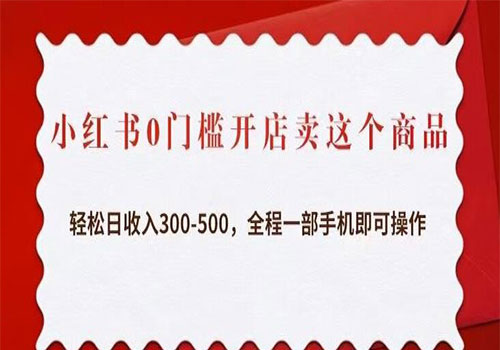 小红书0门槛开店卖这个商品

轻松日收入300-500，全程一部手机即可操作